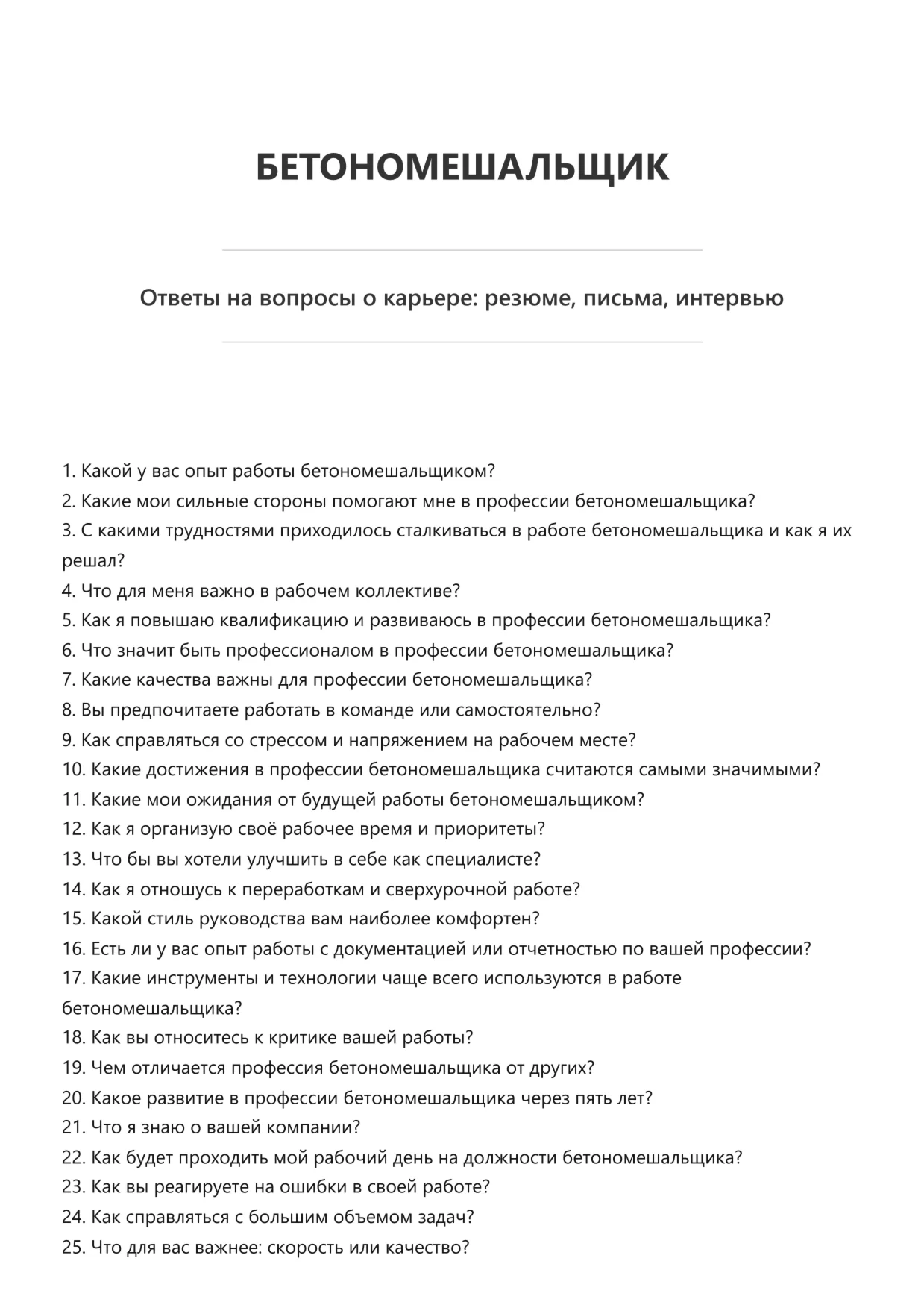 БЕТОНОМЕШАЛЬЩИК

Ответы на вопросы о карьере: резюме, письма, интервью

1. Какой у вас опыт работы бетономешальщиком?
2. Какие мои сильные стороны помогают мне в профессии бетономешальщика?
3. С какими трудностями приходилось сталкиваться в работе бетономешальщика и как я их решал?
4. Что для меня важно в рабочем коллективе?
5. Как я повышаю квалификацию и развиваюсь в профессии бетономешальщика?
6. Что значит быть профессионалом в профессии бетономешальщика?
7. Какие качества важны для профессии бетономешальщика?
8. Вы предпочитаете работать в команде или самостоятельно?
9. Как справляться со стрессом и напряжением на рабочем месте?
10. Какие достижения в профессии бетономешальщика считаются самыми значимыми?
11. Какие мои ожидания от будущей работы бетономешальщиком?
12. Как я организую своё рабочее время и приоритеты?
13. Что бы вы хотели улучшить в себе как специалисте?
14. Как я отношусь к переработкам и сверхурочной работе?
15. Какой стиль руководства вам наиболее комфортен?
16. Есть ли у вас опыт работы с документацией или отчетностью по вашей профессии?
17. Какие инструменты и технологии чаще всего используются в работе бетономешальщика?
18. Как вы относитесь к критике вашей работы?
19. Чем отличается профессия бетономешальщика от других?
20. Какое развитие в профессии бетономешальщика через пять лет?
21. Что я знаю о вашей компании?
22. Как будет проходить мой рабочий день на должности бетономешальщика?
23. Как вы реагируете на ошибки в своей работе?
24. Как справляться с большим объемом задач?
25. Что для вас важнее: скорость или качество?